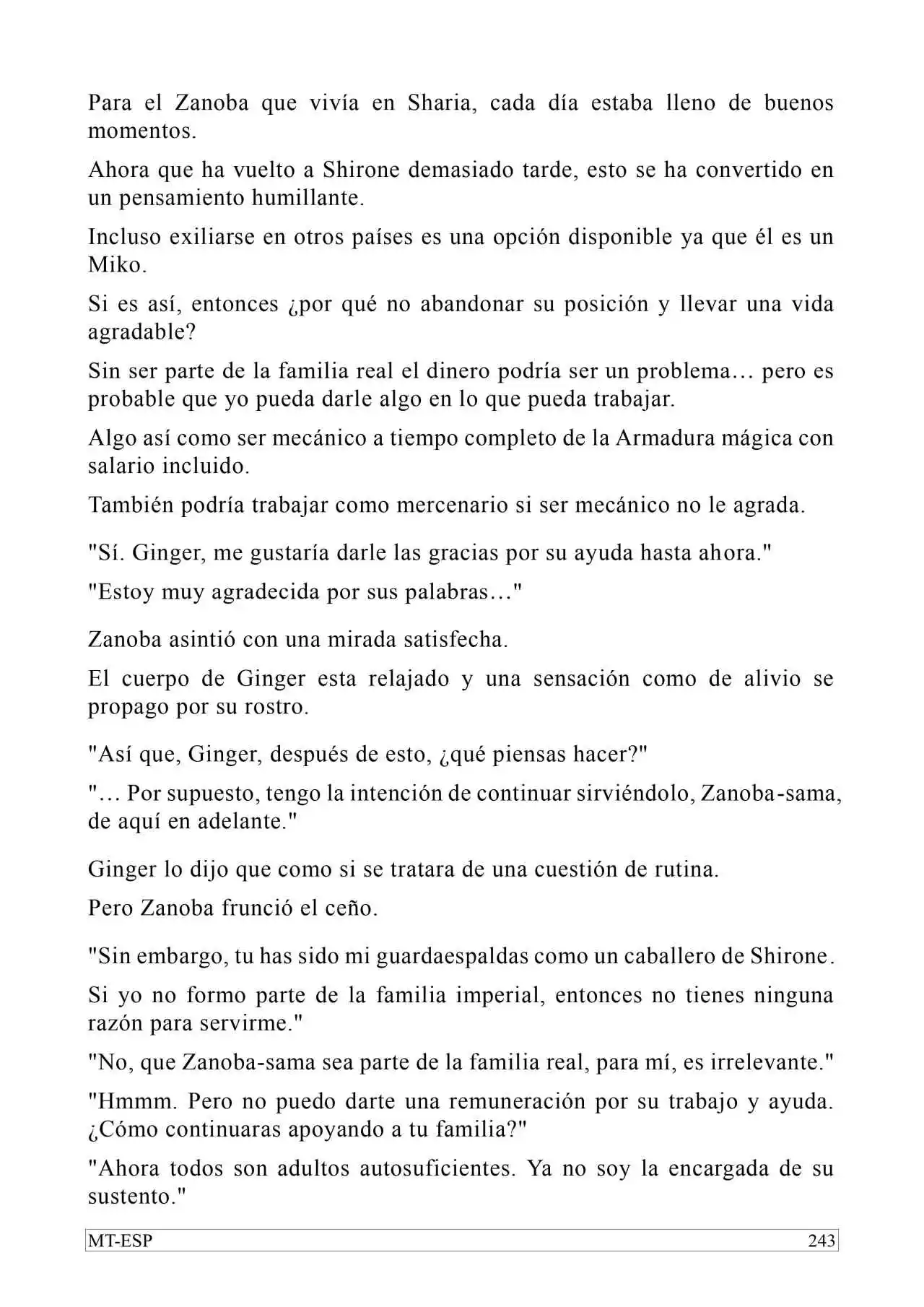 Para el Zanoba que vivía en Sharia, cada día estaba lleno de buenos momentos.

Ahora que ha vuelto a Shirone demasiado tarde, esto se ha convertido en un pensamiento humillante.

Incluso exiliarse en otros países es una opción disponible ya que él es un Miko.

Si es así, entonces ¿por qué no abandonar su posición y llevar una vida agradable?

Sin ser parte de la familia real el dinero podría ser un problema… pero es probable que yo pueda darle algo en lo que pueda trabajar.

Algo así como ser mecánico a tiempo completo de la Armadura mágica con salario incluido.

También podría trabajar como mercenario si ser mecánico no le agrada.

"Sí. Ginger, me gustaría darle las gracias por su ayuda hasta ahora."

"Estoy muy agradecida por sus palabras…"

Zanoba asintió con una mirada satisfecha.

El cuerpo de Ginger esta relajado y una sensación como de alivio se propago por su rostro.

"Así que, Ginger, después de esto, ¿qué piensas hacer?"

"… Por supuesto, tengo la intención de continuar sirviéndolo, Zanoba-sama, de aquí en adelante."

Ginger lo dijo que como si se tratara de una cuestión de rutina.

Pero Zanoba frunció el ceño.

"Sin embargo, tu has sido mi guardaespaldas como un caballero de Shirone.

Si yo no formo parte de la familia imperial, entonces no tienes ninguna razón para servirme."

"No, que Zanoba-sama sea parte de la familia real, para mí, es irrelevante."

"Hmmm. Pero no puedo darte una remuneración por su trabajo y ayuda. ¿Cómo continuaras apoyando a tu familia?"

"Ahora todos son adultos autosuficientes. Ya no soy la encargada de su sustento."

MT-ESP 243